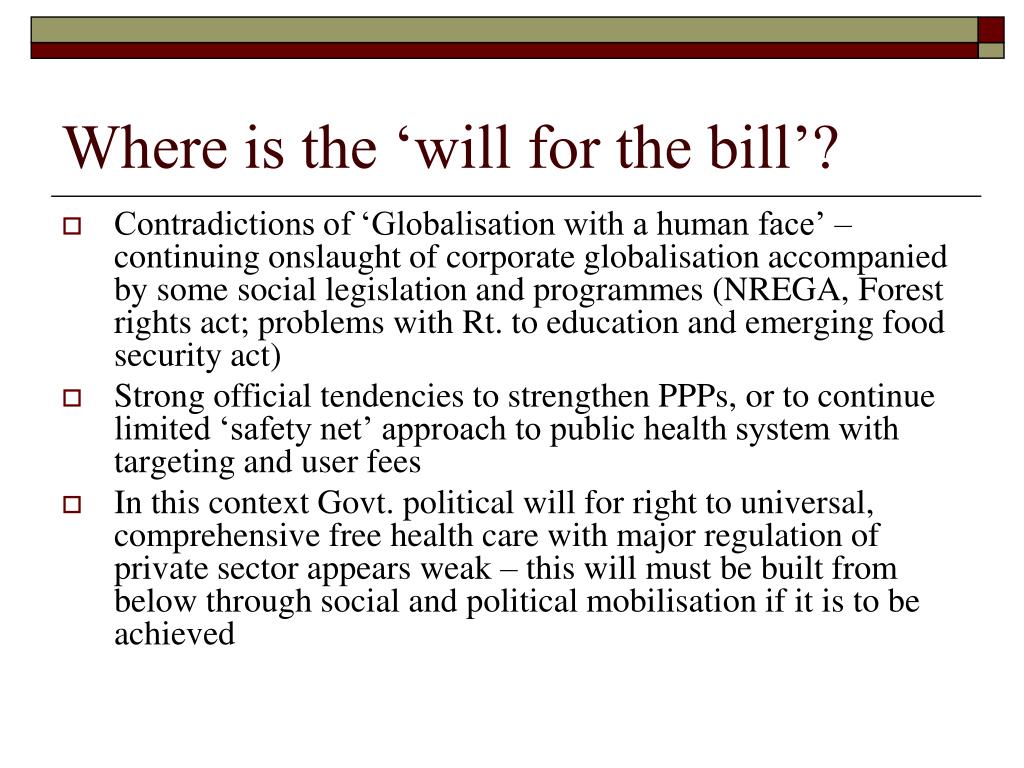 Where is the ‘will for the bill’?

Contradictions of ‘Globalisation with a human face’ – continuing onslaught of corporate globalisation accompanied by some social legislation and programmes (NREGA, Forest rights act; problems with Rt. to education and emerging food security act)

Strong official tendencies to strengthen PPPs, or to continue limited ‘safety net’ approach to public health system with targeting and user fees

In this context Govt. political will for right to universal, comprehensive free health care with major regulation of private sector appears weak – this will must be built from below through social and political mobilisation if it is to be achieved